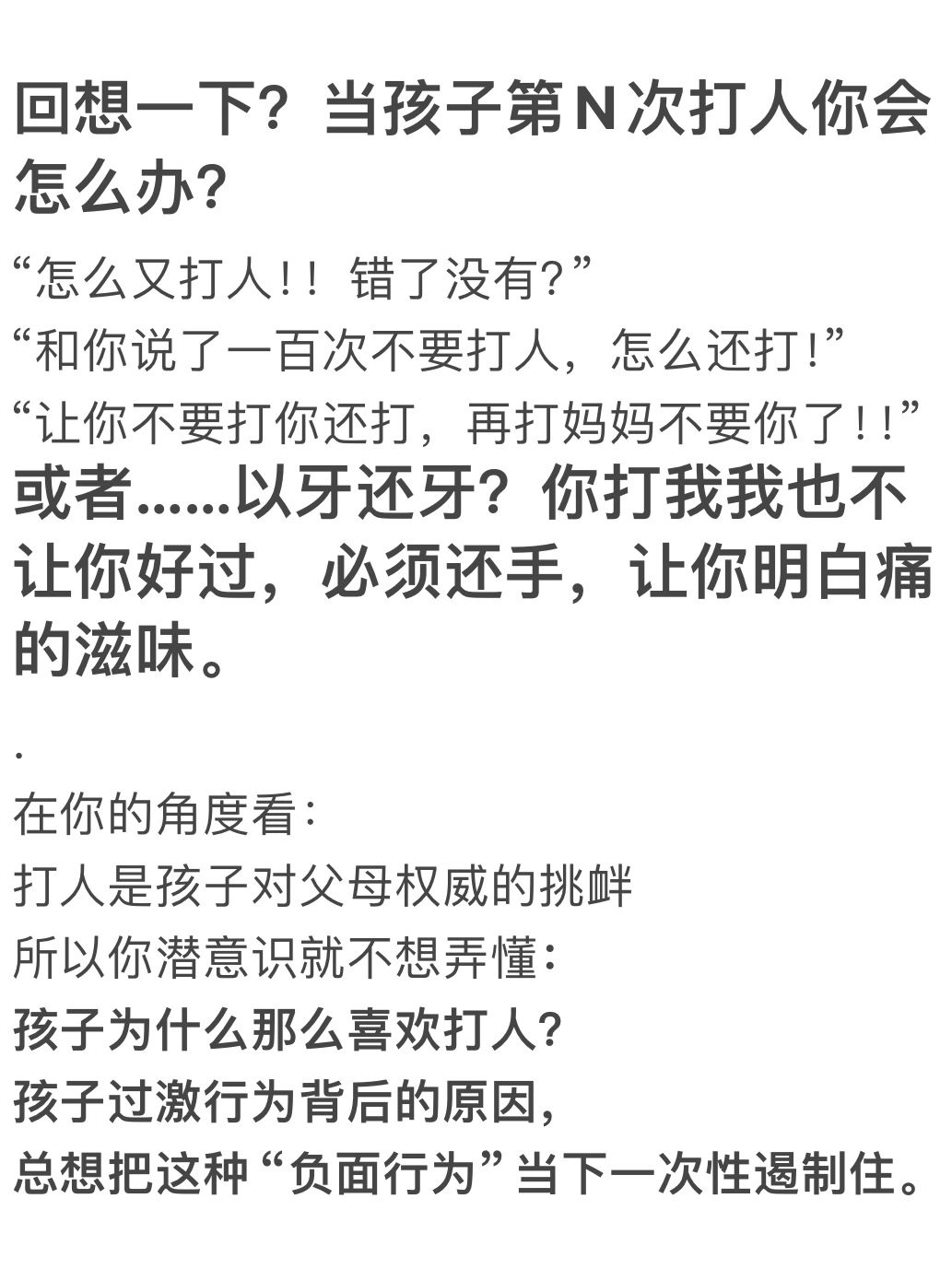 回想一下？当孩子第N次打人你会怎么办？

“怎么又打人！！错了没有？”
“和你说了一百次不要打人，怎么还打！”
“让你不要打你还打，再打妈妈不要你了！！”
或者……以牙还牙？你打我我也不让你好过，必须还手，让你明白痛的滋味。

.
在你的角度看：
打人是孩子对父母权威的挑衅
所以你潜意识就不想弄懂：
孩子为什么那么喜欢打人？
孩子过激行为背后的原因，
总想把这种“负面行为”当下一次性遏制住。